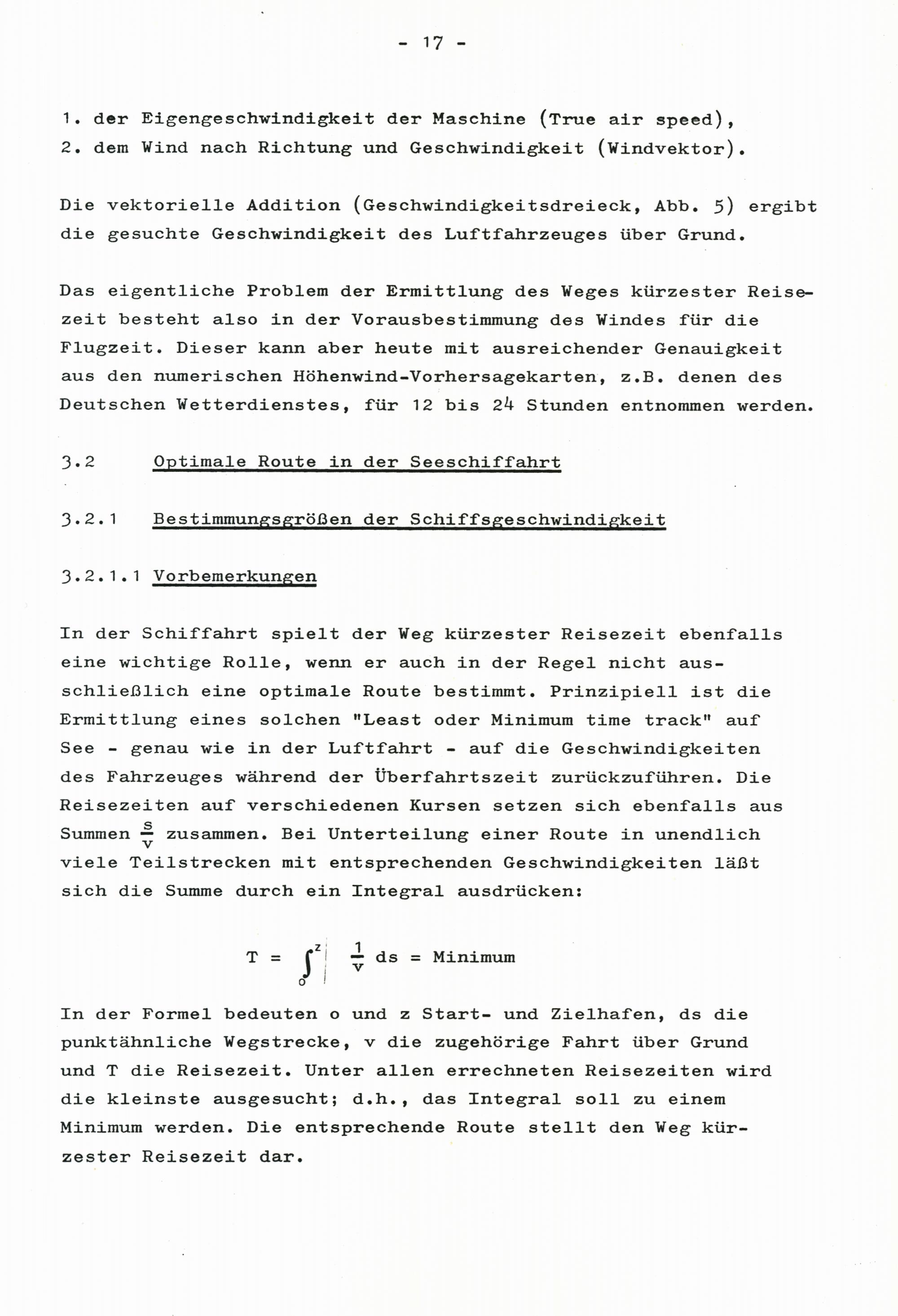 - 17 -

1. der Eigengeschwindigkeit der Maschine (True air speed),
2. dem Wind nach Richtung und Geschwindigkeit (Windvektor).

Die vektorielle Addition (Geschwindigkeitsdreieck, Abb. 5) ergibt die gesuchte Geschwindigkeit des Luftfahrzeuges über Grund.

Das eigentliche Problem der Ermittlung des Weges kürzester Reisezeit besteht also in der Vorausbestimmung des Windes für die Flugzeit. Dieser kann aber heute mit ausreichender Genauigkeit aus den numerischen Höhenwind-Vorhersagekarten, z.B. denen des Deutschen Wetterdienstes, für 12 bis 24 Stunden entnommen werden.

3.2 Optimale Route in der Seeschiffahrt

3.2.1 Bestimmungsgrößen der Schiffsgeschwindigkeit

3.2.1.1 Vorbemerkungen

In der Schiffahrt spielt der Weg kürzester Reisezeit ebenfalls eine wichtige Rolle, wenn er auch in der Regel nicht ausschließlich eine optimale Route bestimmt. Prinzipiell ist die Ermittlung eines solchen "Least oder Minimum time track" auf See - genau wie in der Luftfahrt - auf die Geschwindigkeiten des Fahrzeuges während der Überfahrtszeit zurückzuführen. Die Reisezeiten auf verschiedenen Kursen setzen sich ebenfalls aus Summen $\frac{s}{v}$ zusammen. Bei Unterteilung einer Route in unendlich viele Teilstrecken mit entsprechenden Geschwindigkeiten läßt sich die Summe durch ein Integral ausdrücken:

$T = \int_{o}^{z} \frac{1}{v} ds = \text{Minimum}$

In der Formel bedeuten o und z Start- und Zielhafen, ds die punktähnliche Wegstrecke, v die zugehörige Fahrt über Grund und T die Reisezeit. Unter allen errechneten Reisezeiten wird die kleinste ausgesucht; d.h., das Integral soll zu einem Minimum werden. Die entsprechende Route stellt den Weg kürzester Reisezeit dar.